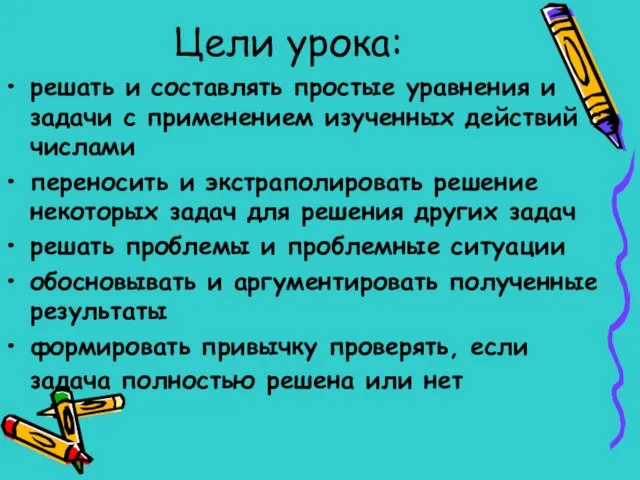 Цели урока:

• решать и составлять простые уравнения и задачи с применением изученных действий числами

• переносить и экстраполировать решение некоторых задач для решения других задач

• решать проблемы и проблемные ситуации

• обосновывать и аргументировать полученные результаты

• формировать привычку проверять, если задача полностью решена или нет